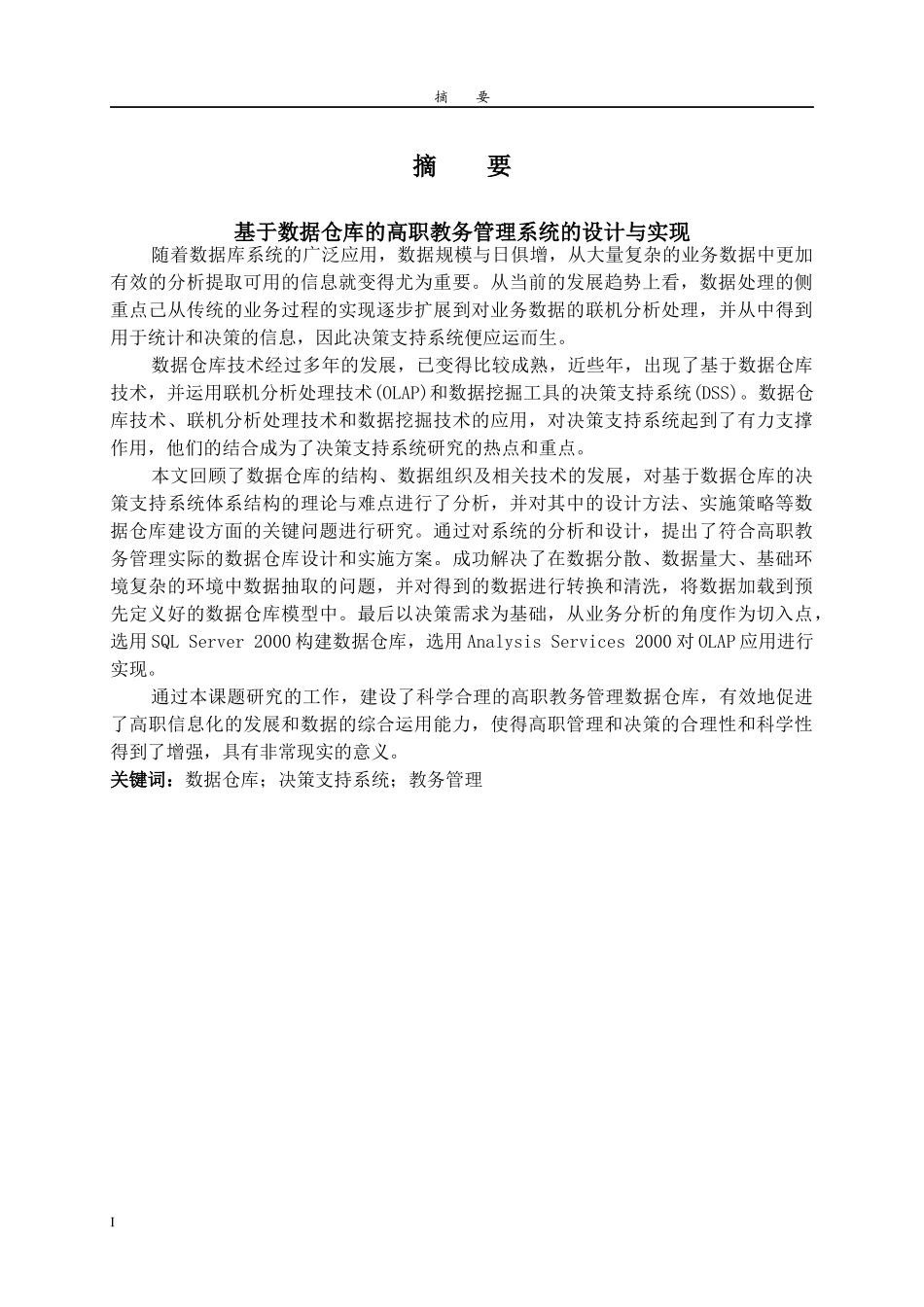 摘　要

摘　要

基于数据仓库的高职教务管理系统的设计与实现

随着数据库系统的广泛应用，数据规模与日俱增，从大量复杂的业务数据中更加有效的分析提取可用的信息就变得尤为重要。从当前的发展趋势上看，数据处理的侧重点已从传统的业务过程的实现逐步扩展到对业务数据的联机分析处理，并从中得到用于统计和决策的信息，因此决策支持系统便应运而生。

数据仓库技术经过多年的发展，已变得比较成熟，近些年，出现了基于数据仓库技术，并运用联机分析处理技术(OLAP)和数据挖掘工具的决策支持系统(DSS)。数据仓库技术、联机分析处理技术和数据挖掘技术的应用，对决策支持系统起到了有力支撑作用，他们的结合成为了决策支持系统研究的热点和重点。

本文回顾了数据仓库的结构、数据组织及相关技术的发展，对基于数据仓库的决策支持系统体系结构的理论与难点进行了分析，并对其中的设计方法、实施策略等数据仓库建设方面的关键问题进行研究。通过对系统的分析和设计，提出了符合高职教务管理实际的数据仓库设计和实施方案。成功解决了在数据分散、数据量大、基础环境复杂的环境中数据抽取的问题，并对得到的数据进行转换和清洗，将数据加载到预先定义好的数据仓库模型中。最后以决策需求为基础，从业务分析的角度作为切入点，选用SQL Server 2000构建数据仓库，选用Analysis Services 2000对OLAP应用进行实现。

通过本课题研究的工作，建设了科学合理的高职教务管理数据仓库，有效地促进了高职信息化的发展和数据的综合运用能力，使得高职管理和决策的合理性和科学性得到了增强，具有非常现实的意义。

关键词：数据仓库；决策支持系统；教务管理

I